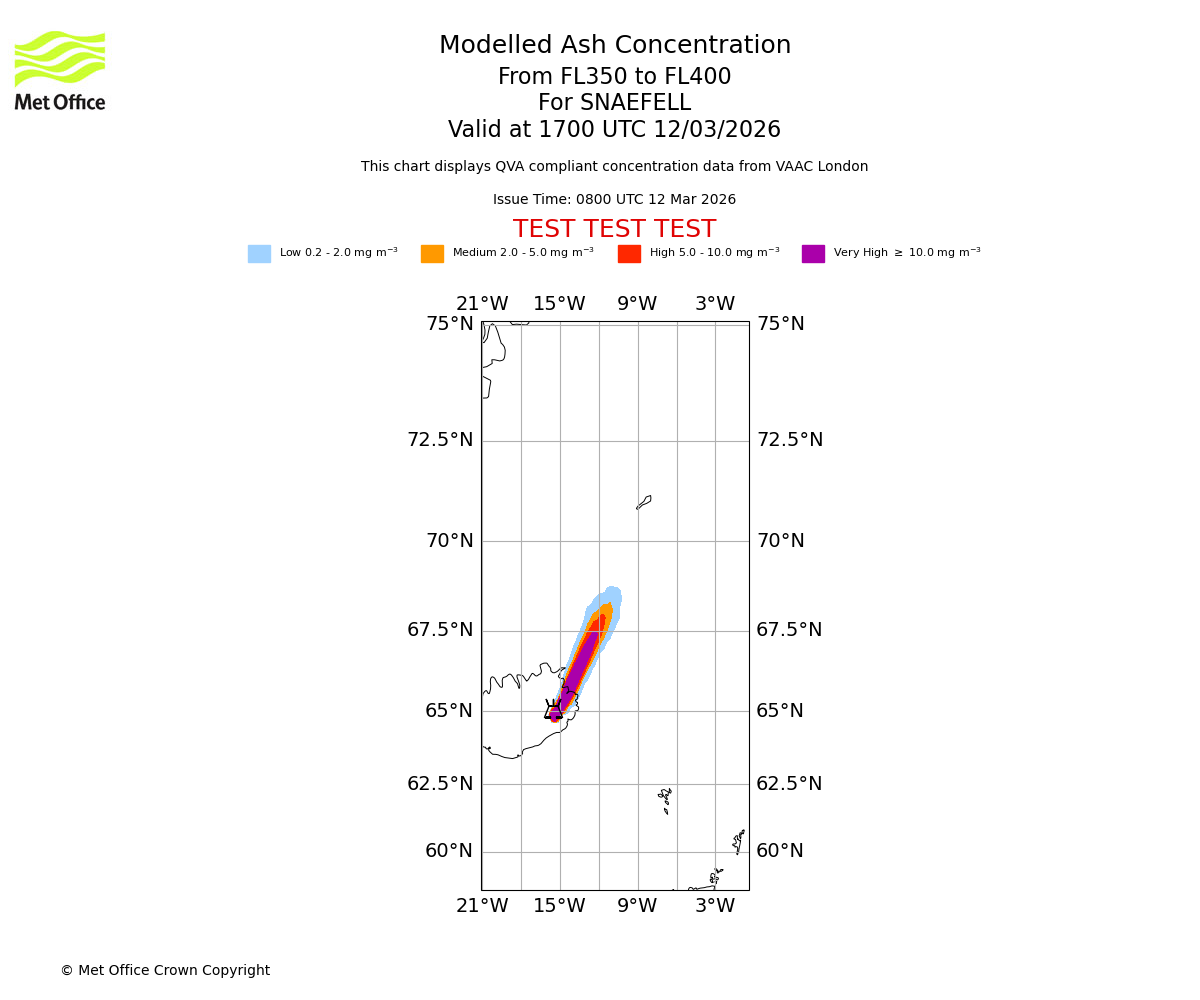 Met Office

Modelled Ash Concentration
From FL350 to FL400
For SNAEFELL
Valid at 1700 UTC 12/03/2026

This chart displays QVA compliant concentration data from VAAC London

Issue Time: 0800 UTC 12 Mar 2026

TEST TEST TEST

Low 0.2 - 2.0 mg m$^{-3}$ Medium 2.0 - 5.0 mg m$^{-3}$ High 5.0 - 10.0 mg m$^{-3}$ Very High $\geq$ 10.0 mg m$^{-3}$

21°W 15°W 9°W 3°W

75°N 75°N
72.5°N 72.5°N
70°N 70°N
67.5°N 67.5°N
65°N 65°N
62.5°N 62.5°N
60°N 60°N

21°W 15°W 9°W 3°W

© Met Office Crown Copyright